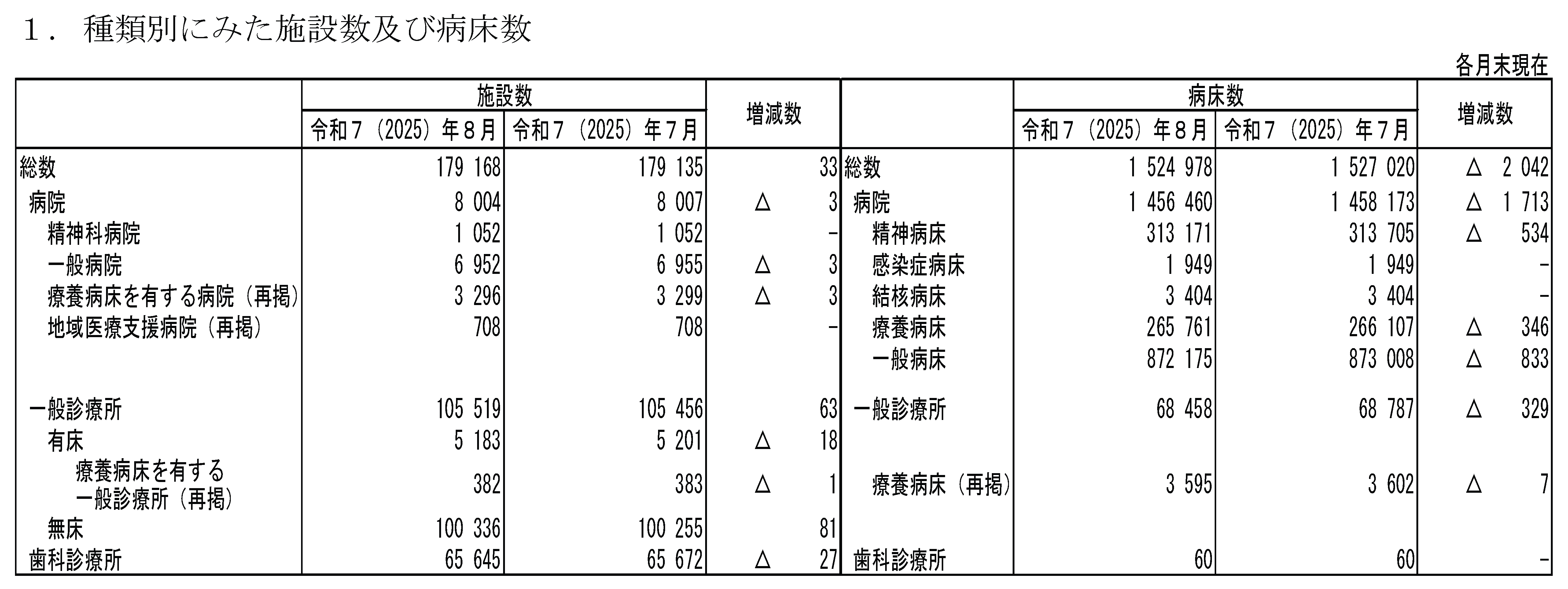 １．　種類別にみた施設数及び病床数

各月末現在

| | 施設数 令和７（2025）年８月 | 施設数 令和７（2025）年７月 | 増減数 | | 病床数 令和７（2025）年８月 | 病床数 令和７（2025）年７月 | 増減数 |
|---|---|---|---|---|---|---|---|
| 総数 | 179 168 | 179 135 | 33 | 総数 | 1 524 978 | 1 527 020 | △　2 042 |
| 病院 | 8 004 | 8 007 | △　3 | 病院 | 1 456 460 | 1 458 173 | △　1 713 |
| 精神科病院 | 1 052 | 1 052 | - | 精神病床 | 313 171 | 313 705 | △　534 |
| 一般病院 | 6 952 | 6 955 | △　3 | 感染症病床 | 1 949 | 1 949 | - |
| 療養病床を有する病院（再掲） | 3 296 | 3 299 | △　3 | 結核病床 | 3 404 | 3 404 | - |
| 地域医療支援病院（再掲） | 708 | 708 | - | 療養病床 | 265 761 | 266 107 | △　346 |
| | | | | 一般病床 | 872 175 | 873 008 | △　833 |
| 一般診療所 | 105 519 | 105 456 | 63 | 一般診療所 | 68 458 | 68 787 | △　329 |
| 有床 | 5 183 | 5 201 | △　18 | | | | |
| 療養病床を有する一般診療所（再掲） | 382 | 383 | △　1 | 療養病床（再掲） | 3 595 | 3 602 | △　7 |
| 無床 | 100 336 | 100 255 | 81 | | | | |
| 歯科診療所 | 65 645 | 65 672 | △　27 | 歯科診療所 | 60 | 60 | - |